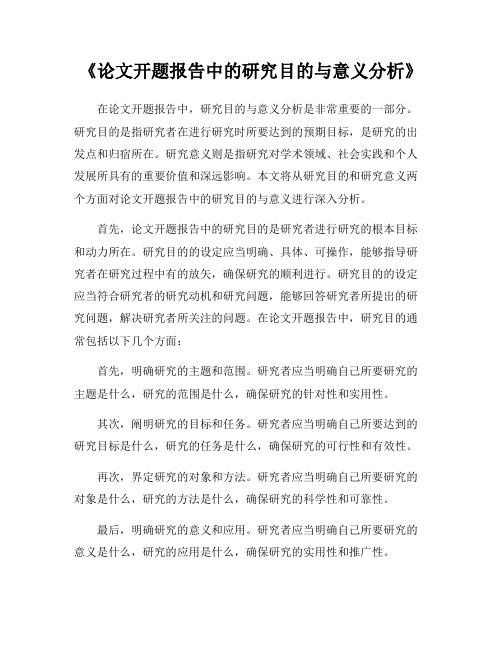 《论文开题报告中的研究目的与意义分析》

在论文开题报告中，研究目的与意义分析是非常重要的一部分。研究目的是指研究者在进行研究时所要达到的预期目标，是研究的出发点和归宿所在。研究意义则是指研究对学术领域、社会实践和个人发展所具有的重要价值和深远影响。本文将从研究目的和研究意义两个方面对论文开题报告中的研究目的与意义进行深入分析。

首先，论文开题报告中的研究目的是研究者进行研究的根本目标和动力所在。研究目的的设定应当明确、具体、可操作，能够指导研究者在研究过程中有的放矢，确保研究的顺利进行。研究目的的设定应当符合研究者的研究动机和研究问题，能够回答研究者所提出的研究问题，解决研究者所关注的问题。在论文开题报告中，研究目的通常包括以下几个方面：

首先，明确研究的主题和范围。研究者应当明确自己所要研究的主题是什么，研究的范围是什么，确保研究的针对性和实用性。

其次，阐明研究的目标和任务。研究者应当明确自己所要达到的研究目标是什么，研究的任务是什么，确保研究的可行性和有效性。

再次，界定研究的对象和方法。研究者应当明确自己所要研究的对象是什么，研究的方法是什么，确保研究的科学性和可靠性。

最后，明确研究的意义和应用。研究者应当明确自己所要研究的意义是什么，研究的应用是什么，确保研究的实用性和推广性。